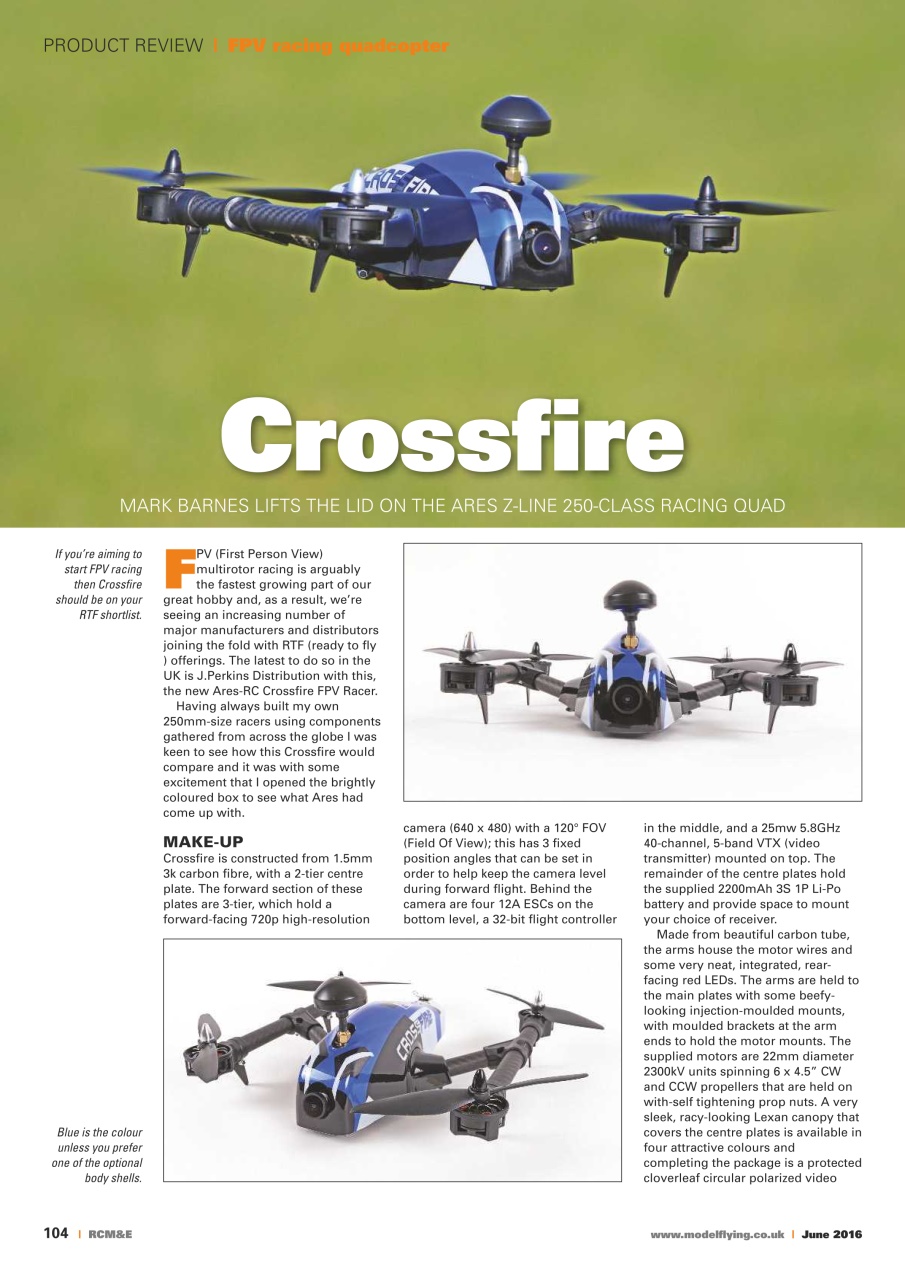 PRODUCT REVIEW | FPV racing quadcopter

Crossfire

MARK BARNES LIFTS THE LID ON THE ARES Z-LINE 250-CLASS RACING QUAD

If you're aiming to start FPV racing then Crossfire should be on your RTF shortlist.

FPV (First Person View) multirotor racing is arguably the fastest growing part of our great hobby and, as a result, we're seeing an increasing number of major manufacturers and distributors joining the fold with RTF (ready to fly ) offerings. The latest to do so in the UK is J.Perkins Distribution with this, the new Ares-RC Crossfire FPV Racer.

Having always built my own 250mm-size racers using components gathered from across the globe I was keen to see how this Crossfire would compare and it was with some excitement that I opened the brightly coloured box to see what Ares had come up with.

MAKE-UP

Crossfire is constructed from 1.5mm 3k carbon fibre, with a 2-tier centre plate. The forward section of these plates are 3-tier, which hold a forward-facing 720p high-resolution camera (640 x 480) with a 120° FOV (Field Of View); this has 3 fixed position angles that can be set in order to help keep the camera level during forward flight. Behind the camera are four 12A ESCs on the bottom level, a 32-bit flight controller in the middle, and a 25mw 5.8GHz 40-channel, 5-band VTX (video transmitter) mounted on top. The remainder of the centre plates hold the supplied 2200mAh 3S 1P Li-Po battery and provide space to mount your choice of receiver.

Made from beautiful carbon tube, the arms house the motor wires and some very neat, integrated, rear-facing red LEDs. The arms are held to the main plates with some beefy-looking injection-moulded mounts, with moulded brackets at the arm ends to hold the motor mounts. The supplied motors are 22mm diameter 2300kV units spinning 6 x 4.5" CW and CCW propellers that are held on with-self tightening prop nuts. A very sleek, racy-looking Lexan canopy that covers the centre plates is available in four attractive colours and completing the package is a protected cloverleaf circular polarized video

Blue is the colour unless you prefer one of the optional body shells.

104 | RCM&E

www.modelflying.co.uk | June 2016